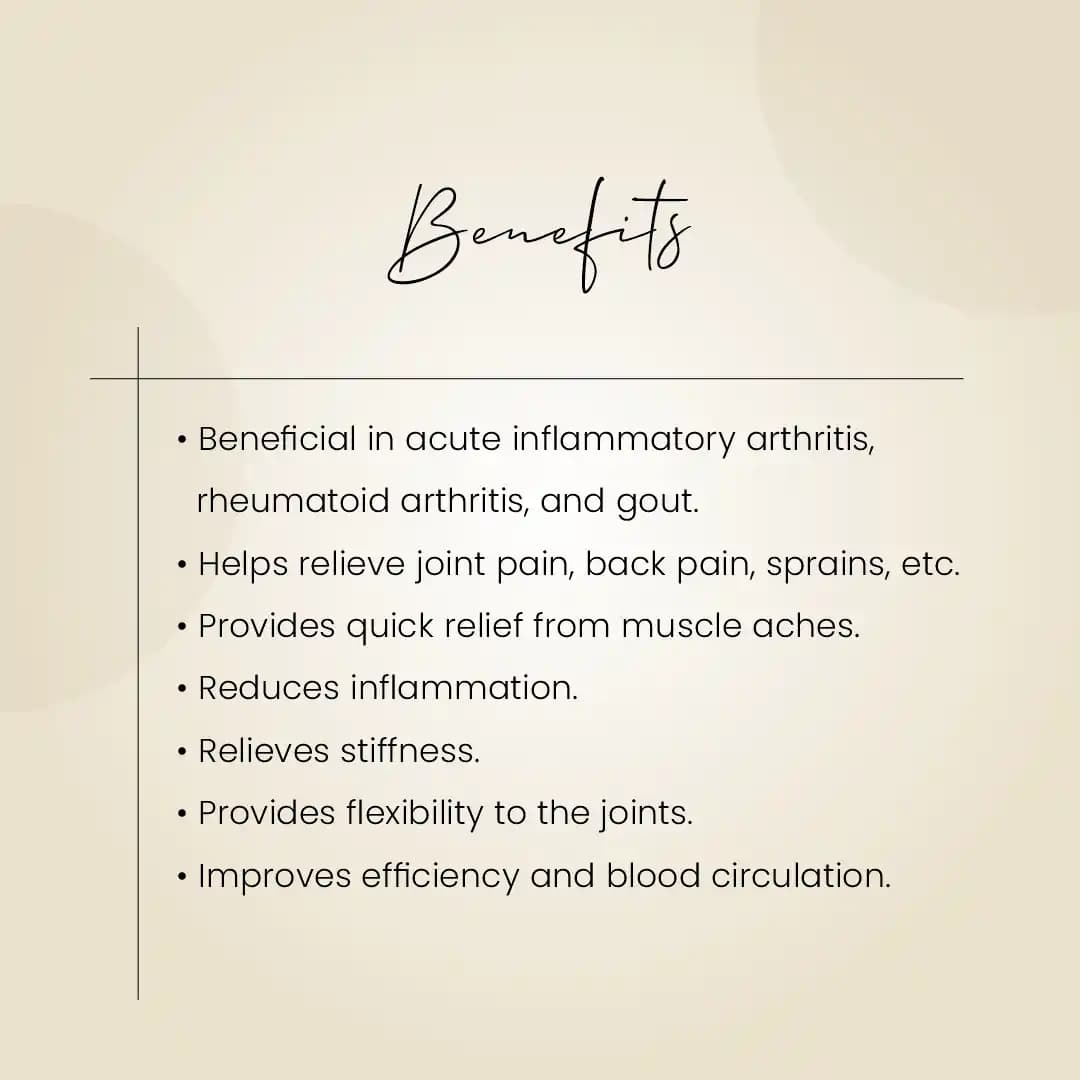 Benefits

• Beneficial in acute inflammatory arthritis, rheumatoid arthritis, and gout.
• Helps relieve joint pain, back pain, sprains, etc.
• Provides quick relief from muscle aches.
• Reduces inflammation.
• Relieves stiffness.
• Provides flexibility to the joints.
• Improves efficiency and blood circulation.